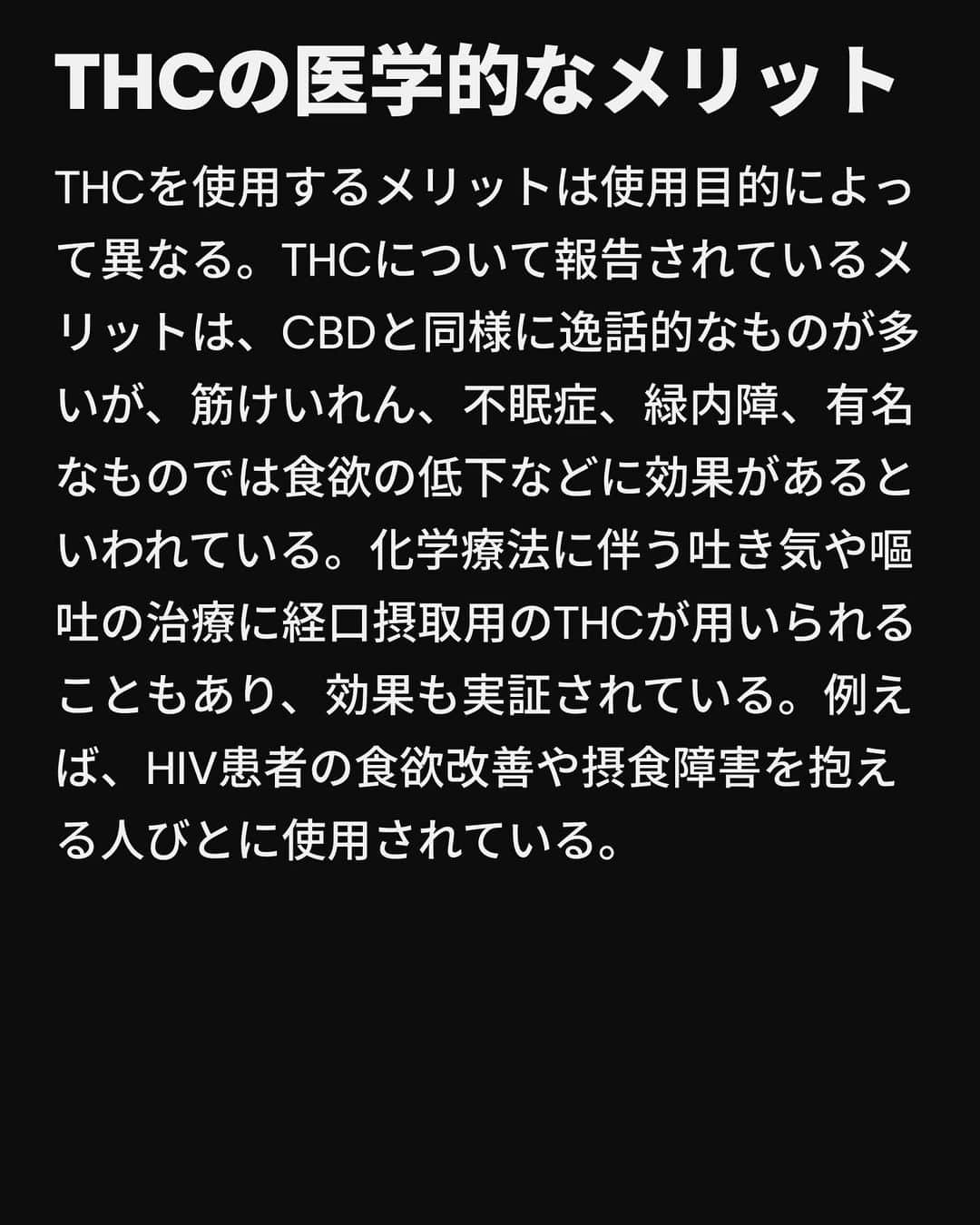 THCの医学的なメリット

THCを使用するメリットは使用目的によって異なる。THCについて報告されているメリットは、CBDと同様に逸話的なものが多いが、筋けいれん、不眠症、緑内障、有名なものでは食欲の低下などに効果があるといわれている。化学療法に伴う吐き気や嘔吐の治療に経口摂取用のTHCが用いられることもあり、効果も実証されている。例えば、HIV患者の食欲改善や摂食障害を抱える人びとに使用されている。